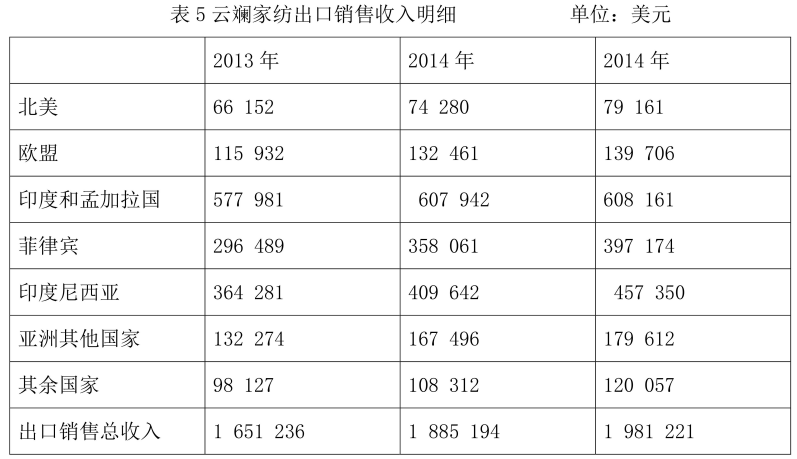 表5云斓家纺出口销售收入明细 单位：美元

|  | 2013年 | 2014年 | 2014年 |
|---|---|---|---|
| 北美 | 66 152 | 74 280 | 79 161 |
| 欧盟 | 115 932 | 132 461 | 139 706 |
| 印度和孟加拉国 | 577 981 | 607 942 | 608 161 |
| 菲律宾 | 296 489 | 358 061 | 397 174 |
| 印度尼西亚 | 364 281 | 409 642 | 457 350 |
| 亚洲其他国家 | 132 274 | 167 496 | 179 612 |
| 其余国家 | 98 127 | 108 312 | 120 057 |
| 出口销售总收入 | 1 651 236 | 1 885 194 | 1 981 221 |